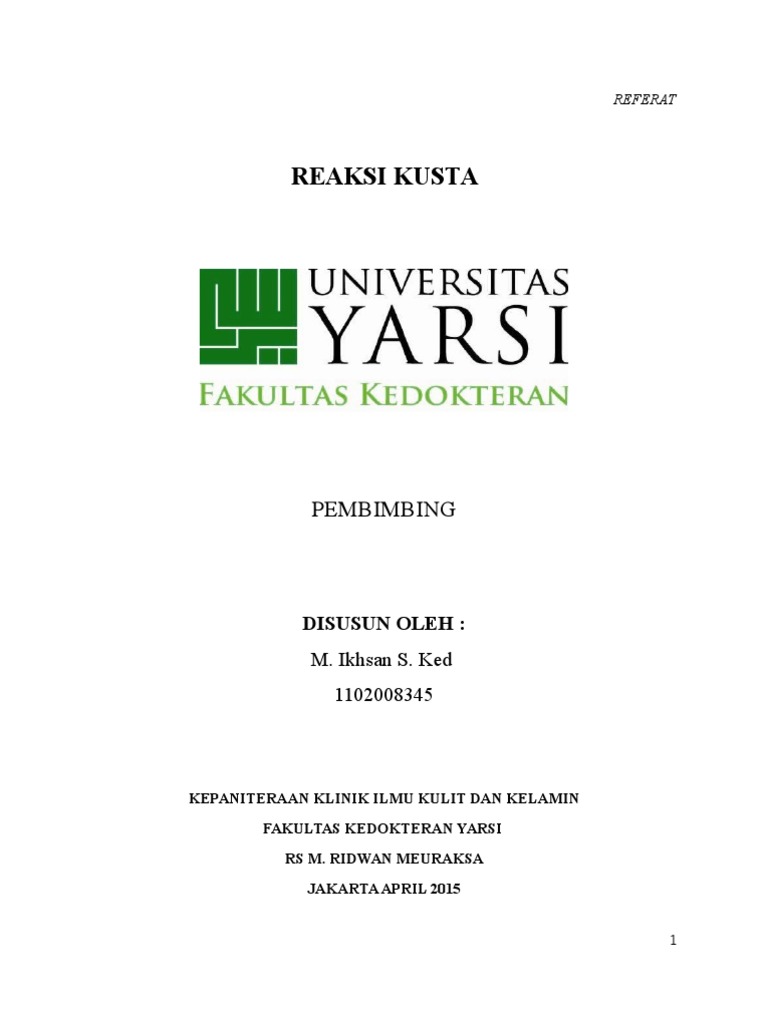 REFERAT

REAKSI KUSTA

UNIVERSITAS
YARSI
FAKULTAS KEDOKTERAN

PEMBIMBING

DISUSUN OLEH :
M. Ikhsan S. Ked
1102008345

KEPANITERAAN KLINIK ILMU KULIT DAN KELAMIN
FAKULTAS KEDOKTERAN YARSI
RS M. RIDWAN MEURAKSA
JAKARTA APRIL 2015

1